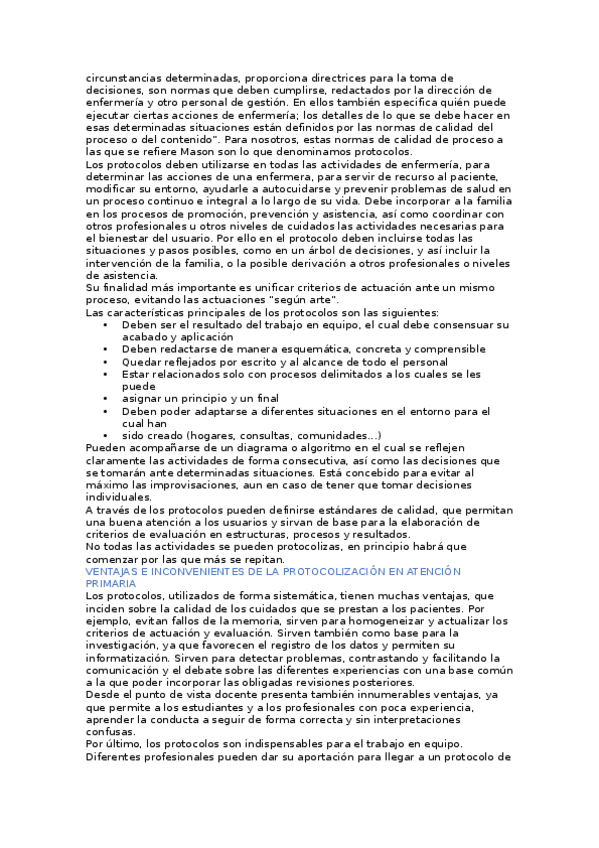 circunstancias determinadas, proporciona directrices para la toma de decisiones, son normas que deben cumplirse, redactados por la dirección de enfermería y otro personal de gestión. En ellos también especifica quién puede ejecutar ciertas acciones de enfermería; los detalles de lo que se debe hacer en esas determinadas situaciones están definidos por las normas de calidad del proceso o del contenido". Para nosotros, estas normas de calidad de proceso a las que se refiere Mason son lo que denominamos protocolos.
Los protocolos deben utilizarse en todas las actividades de enfermería, para determinar las acciones de una enfermera, para servir de recurso al paciente, modificar su entorno, ayudarle a autocuidarse y prevenir problemas de salud en un proceso continuo e integral a lo largo de su vida. Debe incorporar a la familia en los procesos de promoción, prevención y asistencia, así como coordinar con otros profesionales u otros niveles de cuidados las actividades necesarias para el bienestar del usuario. Por ello en el protocolo deben incluirse todas las situaciones y pasos posibles, como en un árbol de decisiones, y así incluir la intervención de la familia, o la posible derivación a otros profesionales o niveles de asistencia.
Su finalidad más importante es unificar criterios de actuación ante un mismo proceso, evitando las actuaciones "según arte".
Las características principales de los protocolos son las siguientes:
• Deben ser el resultado del trabajo en equipo, el cual debe consensuar su acabado y aplicación
• Deben redactarse de manera esquemática, concreta y comprensible
• Quedar reflejados por escrito y al alcance de todo el personal
• Estar relacionados solo con procesos delimitados a los cuales se les puede
• asignar un principio y un final
• Deben poder adaptarse a diferentes situaciones en el entorno para el cual han
• sido creado (hogares, consultas, comunidades...)
Pueden acompañarse de un diagrama o algoritmo en el cual se reflejen claramente las actividades de forma consecutiva, así como las decisiones que se tomarán ante determinadas situaciones. Está concebido para evitar al máximo las improvisaciones, aun en caso de tener que tomar decisiones individuales.
A través de los protocolos pueden definirse estándares de calidad, que permitan una buena atención a los usuarios y sirvan de base para la elaboración de criterios de evaluación en estructuras, procesos y resultados.
No todas las actividades se pueden protocolizas, en principio habrá que comenzar por las que más se repitan.
VENTAJAS E INCONVENIENTES DE LA PROTOCOLIZACIÓN EN ATENCIÓN PRIMARIA
Los protocolos, utilizados de forma sistemática, tienen muchas ventajas, que inciden sobre la calidad de los cuidados que se prestan a los pacientes. Por ejemplo, evitan fallos de la memoria, sirven para homogeneizar y actualizar los criterios de actuación y evaluación. Sirven también como base para la investigación, ya que favorecen el registro de los datos y permiten su informatización. Sirven para detectar problemas, contrastando y facilitando la comunicación y el debate sobre las diferentes experiencias con una base común a la que poder incorporar las obligadas revisiones posteriores.
Desde el punto de vista docente presenta también innumerables ventajas, ya que permite a los estudiantes y a los profesionales con poca experiencia, aprender la conducta a seguir de forma correcta y sin interpretaciones confusas.
Por último, los protocolos son indispensables para el trabajo en equipo. Diferentes profesionales pueden dar su aportación para llegar a un protocolo de